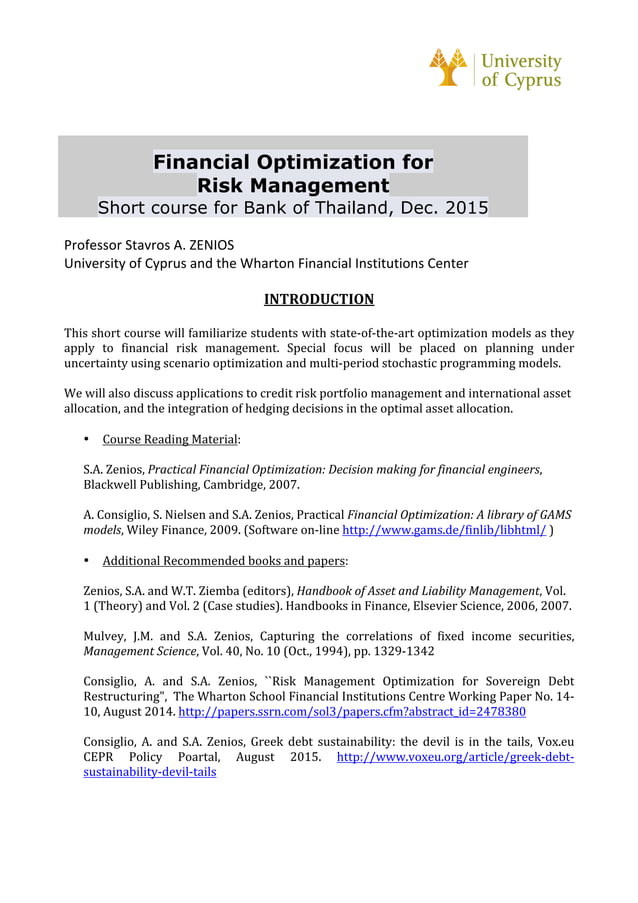 University of Cyprus

Financial Optimization for Risk Management
Short course for Bank of Thailand, Dec. 2015

Professor Stavros A. ZENIOS
University of Cyprus and the Wharton Financial Institutions Center

INTRODUCTION

This short course will familiarize students with state-of-the-art optimization models as they apply to financial risk management. Special focus will be placed on planning under uncertainty using scenario optimization and multi-period stochastic programming models.

We will also discuss applications to credit risk portfolio management and international asset allocation, and the integration of hedging decisions in the optimal asset allocation.

• Course Reading Material:

S.A. Zenios, Practical Financial Optimization: Decision making for financial engineers, Blackwell Publishing, Cambridge, 2007.

A. Consiglio, S. Nielsen and S.A. Zenios, Practical Financial Optimization: A library of GAMS models, Wiley Finance, 2009. (Software on-line http://www.gams.de/finlib/libhtml/ )

• Additional Recommended books and papers:

Zenios, S.A. and W.T. Ziemba (editors), Handbook of Asset and Liability Management, Vol. 1 (Theory) and Vol. 2 (Case studies). Handbooks in Finance, Elsevier Science, 2006, 2007.

Mulvey, J.M. and S.A. Zenios, Capturing the correlations of fixed income securities, Management Science, Vol. 40, No. 10 (Oct., 1994), pp. 1329-1342

Consiglio, A. and S.A. Zenios, ``Risk Management Optimization for Sovereign Debt Restructuring", The Wharton School Financial Institutions Centre Working Paper No. 14-10, August 2014. http://papers.ssrn.com/sol3/papers.cfm?abstract_id=2478380

Consiglio, A. and S.A. Zenios, Greek debt sustainability: the devil is in the tails, Vox.eu CEPR Policy Poartal, August 2015. http://www.voxeu.org/article/greek-debt-sustainability-devil-tails